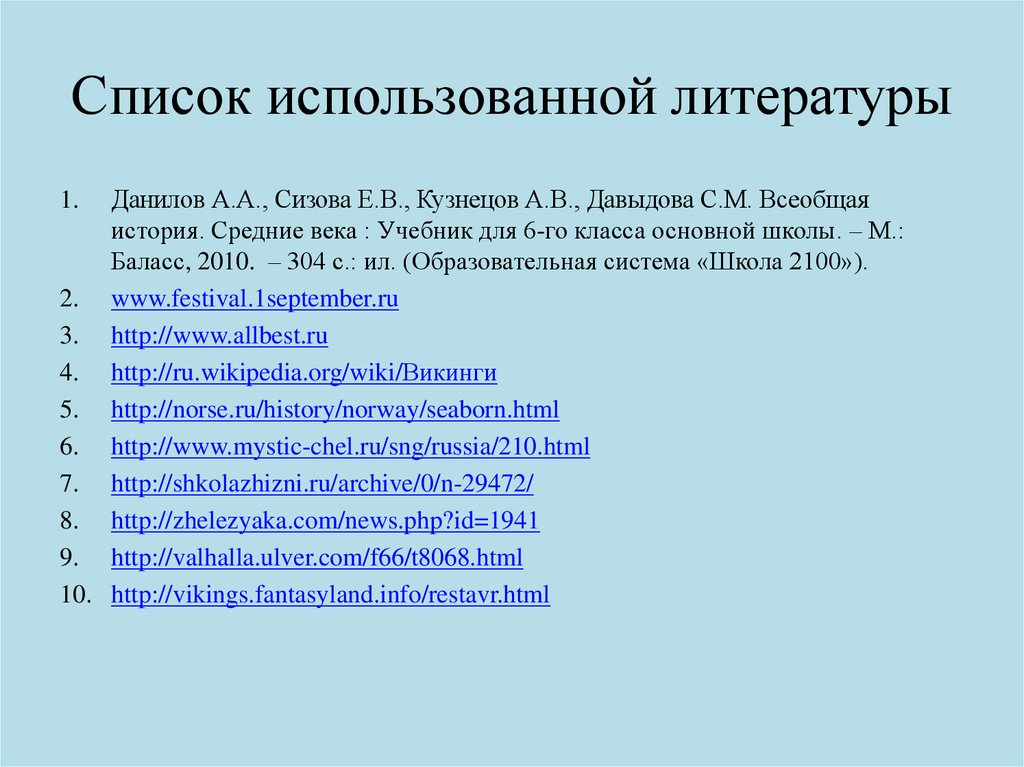 Список использованной литературы

1. Данилов А.А., Сизова Е.В., Кузнецов А.В., Давыдова С.М. Всеобщая история. Средние века : Учебник для 6-го класса основной школы. – М.: Баласс, 2010. – 304 с.: ил. (Образовательная система «Школа 2100»).
2. www.festival.1september.ru
3. http://www.allbest.ru
4. http://ru.wikipedia.org/wiki/Викинги
5. http://norse.ru/history/norway/seaborn.html
6. http://www.mystic-chel.ru/sng/russia/210.html
7. http://shkolazhizni.ru/archive/0/n-29472/
8. http://zhelezyaka.com/news.php?id=1941
9. http://valhalla.ulver.com/f66/t8068.html
10. http://vikings.fantasyland.info/restavr.html